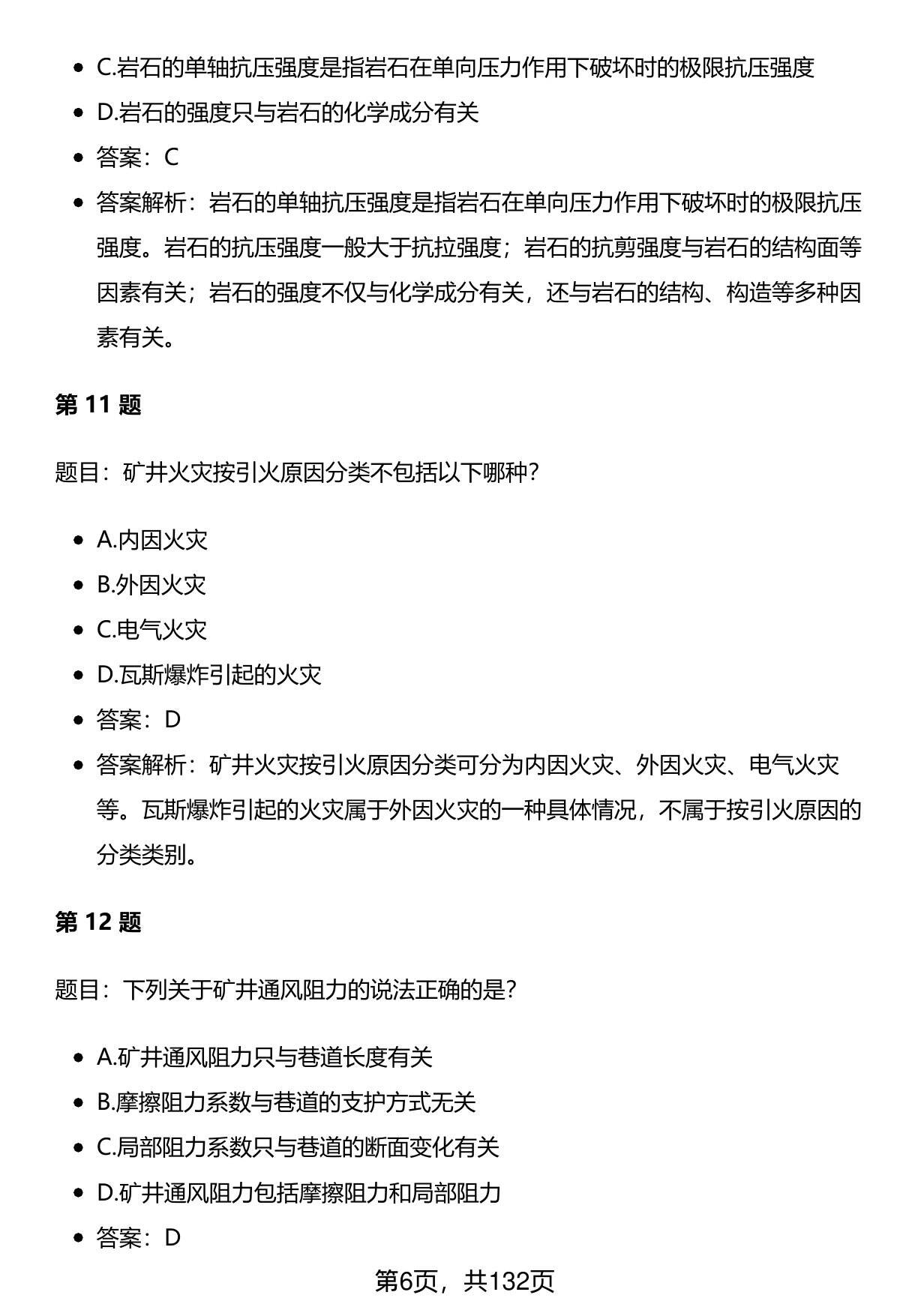 - C.岩石的单轴抗压强度是指岩石在单向压力作用下破坏时的极限抗压强度
- D.岩石的强度只与岩石的化学成分有关
- 答案：C
- 答案解析：岩石的单轴抗压强度是指岩石在单向压力作用下破坏时的极限抗压强度。岩石的抗压强度一般大于抗拉强度；岩石的抗剪强度与岩石的结构面等因素有关；岩石的强度不仅与化学成分有关，还与岩石的结构、构造等多种因素有关。

第 11 题

题目：矿井火灾按引火原因分类不包括以下哪种?

- A.内因火灾
- B.外因火灾
- C.电气火灾
- D.瓦斯爆炸引起的火灾
- 答案：D
- 答案解析：矿井火灾按引火原因分类可分为内因火灾、外因火灾、电气火灾等。瓦斯爆炸引起的火灾属于外因火灾的一种具体情况，不属于按引火原因的分类类别。

第 12 题

题目：下列关于矿井通风阻力的说法正确的是?

- A.矿井通风阻力只与巷道长度有关
- B.摩擦阻力系数与巷道的支护方式无关
- C.局部阻力系数只与巷道的断面变化有关
- D.矿井通风阻力包括摩擦阻力和局部阻力
- 答案：D

第6页，共132页